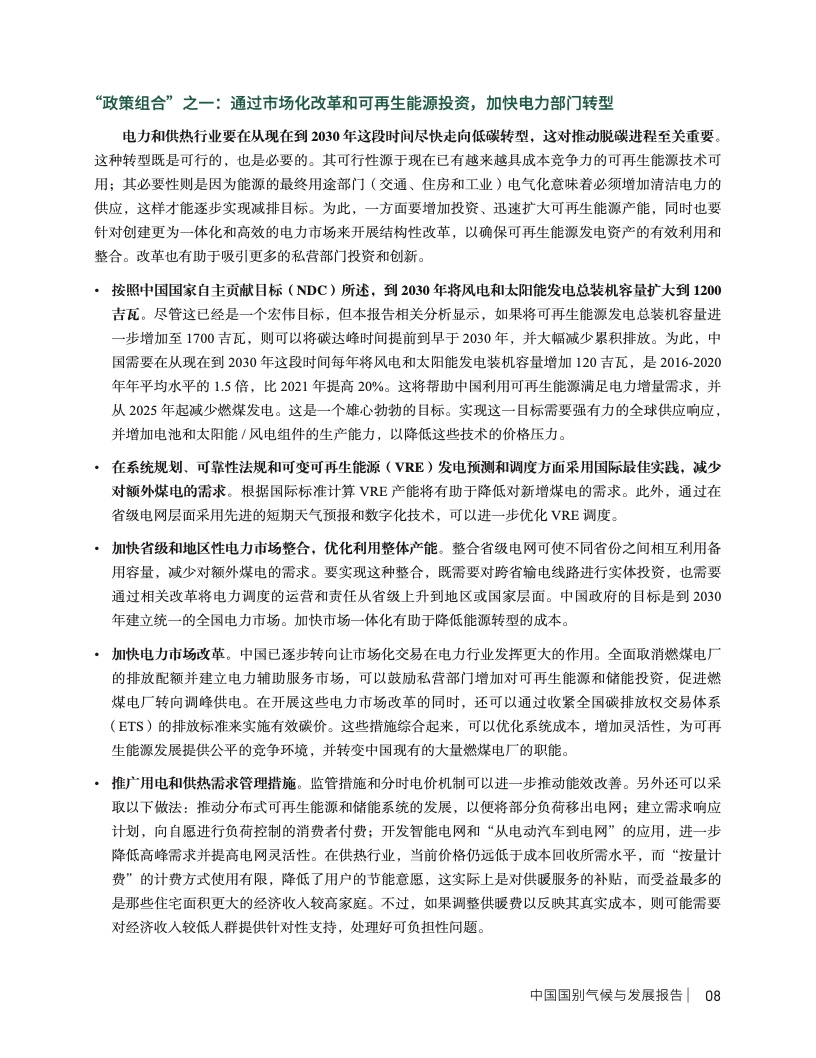 “政策组合”之一：通过市场化改革和可再生能源投资，加快电力部门转型

电力和供热行业要在从现在到 2030 年这段时间尽快走向低碳转型，这对推动脱碳进程至关重要。这种转型既是可行的，也是必要的。其可行性源于现在已有越来越具成本竞争力的可再生能源技术可用；其必要性则是因为能源的最终用途部门（交通、住房和工业）电气化意味着必须增加清洁电力的供应，这样才能逐步实现减排目标。为此，一方面要增加投资、迅速扩大可再生能源产能，同时也要针对创建更为一体化和高效的电力市场来开展结构性改革，以确保可再生能源发电资产的有效利用和整合。改革也有助于吸引更多的私营部门投资和创新。

• 按照中国国家自主贡献目标（NDC）所述，到 2030 年将风电和太阳能发电总装机容量扩大到 1200 吉瓦。尽管这已经是一个宏伟目标，但本报告相关分析显示，如果将可再生能源发电总装机容量进一步增加至 1700 吉瓦，则可以将碳达峰时间提前到早于 2030 年，并大幅减少累积排放。为此，中国需要在从现在到 2030 年这段时间每年将风电和太阳能发电装机容量增加 120 吉瓦，是 2016-2020 年年平均水平的 1.5 倍，比 2021 年提高 20%。这将帮助中国利用可再生能源满足电力增量需求，并从 2025 年起减少燃煤发电。这是一个雄心勃勃的目标。实现这一目标需要强有力的全球供应响应，并增加电池和太阳能 / 风电组件的生产能力，以降低这些技术的价格压力。

• 在系统规划、可靠性法规和可变可再生能源（VRE）发电预测和调度方面采用国际最佳实践，减少对额外煤电的需求。根据国际标准计算 VRE 产能将有助于降低对新增煤电的需求。此外，通过在省级电网层面采用先进的短期天气预报和数字化技术，可以进一步优化 VRE 调度。

• 加快省级和地区性电力市场整合，优化利用整体产能。整合省级电网可使不同省份之间相互利用备用容量，减少对额外煤电的需求。要实现这种整合，既需要对跨省输电线路进行实体投资，也需要通过相关改革将电力调度的运营和责任从省级上升到地区或国家层面。中国政府的目标是到 2030 年建立统一的全国电力市场。加快市场一体化有助于降低能源转型的成本。

• 加快电力市场改革。中国已逐步转向让市场化交易在电力行业发挥更大的作用。全面取消燃煤电厂的排放配额并建立电力辅助服务市场，可以鼓励私营部门增加对可再生能源和储能投资，促进燃煤电厂转向调峰供电。在开展这些电力市场改革的同时，还可以通过收紧全国碳排放权交易体系（ETS）的排放标准来实施有效碳价。这些措施综合起来，可以优化系统成本，增加灵活性，为可再生能源发展提供公平的竞争环境，并转变中国现有的大量燃煤电厂的职能。

• 推广用电和供热需求管理措施。监管措施和分时电价机制可以进一步推动能效改善。另外还可以采取以下做法：推动分布式可再生能源和储能系统的发展，以便将部分负荷移出电网；建立需求响应计划，向自愿进行负荷控制的消费者付费；开发智能电网和“从电动汽车到电网”的应用，进一步降低高峰需求并提高电网灵活性。在供热行业，当前价格仍远低于成本回收所需水平，而“按量计费”的计费方式使用有限，降低了用户的节能意愿，这实际上是对供暖服务的补贴，而受益最多的是那些住宅面积更大的经济收入较高家庭。不过，如果调整供暖费以反映其真实成本，则可能需要对经济收入较低人群提供针对性支持，处理好可负担性问题。

中国国别气候与发展报告 | 08